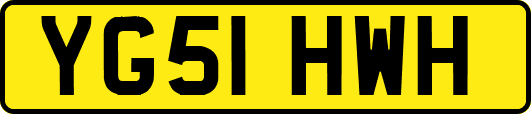 YG51 HWH